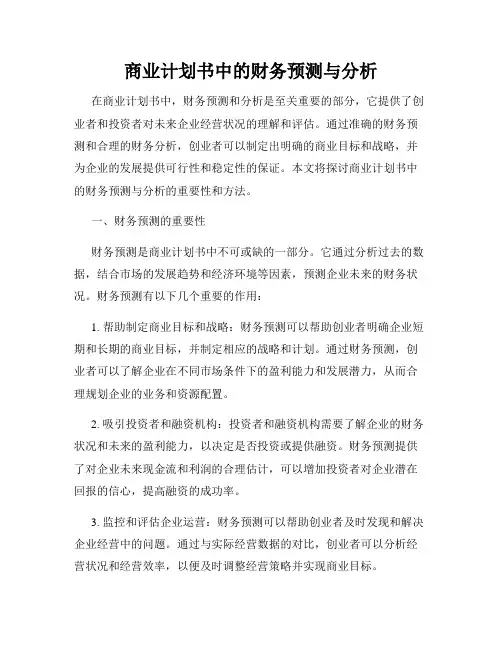 商业计划书中的财务预测与分析

在商业计划书中，财务预测和分析是至关重要的部分，它提供了创业者和投资者对未来企业经营状况的理解和评估。通过准确的财务预测和合理的财务分析，创业者可以制定出明确的商业目标和战略，并为企业的发展提供可行性和稳定性的保证。本文将探讨商业计划书中的财务预测与分析的重要性和方法。

一、财务预测的重要性

财务预测是商业计划书中不可或缺的一部分。它通过分析过去的数据，结合市场的发展趋势和经济环境等因素，预测企业未来的财务状况。财务预测有以下几个重要的作用：

1. 帮助制定商业目标和战略：财务预测可以帮助创业者明确企业短期和长期的商业目标，并制定相应的战略和计划。通过财务预测，创业者可以了解企业在不同市场条件下的盈利能力和发展潜力，从而合理规划企业的业务和资源配置。

2. 吸引投资者和融资机构：投资者和融资机构需要了解企业的财务状况和未来的盈利能力，以决定是否投资或提供融资。财务预测提供了对企业未来现金流和利润的合理估计，可以增加投资者对企业潜在回报的信心，提高融资的成功率。

3. 监控和评估企业运营：财务预测可以帮助创业者及时发现和解决企业经营中的问题。通过与实际经营数据的对比，创业者可以分析经营状况和经营效率，以便及时调整经营策略并实现商业目标。